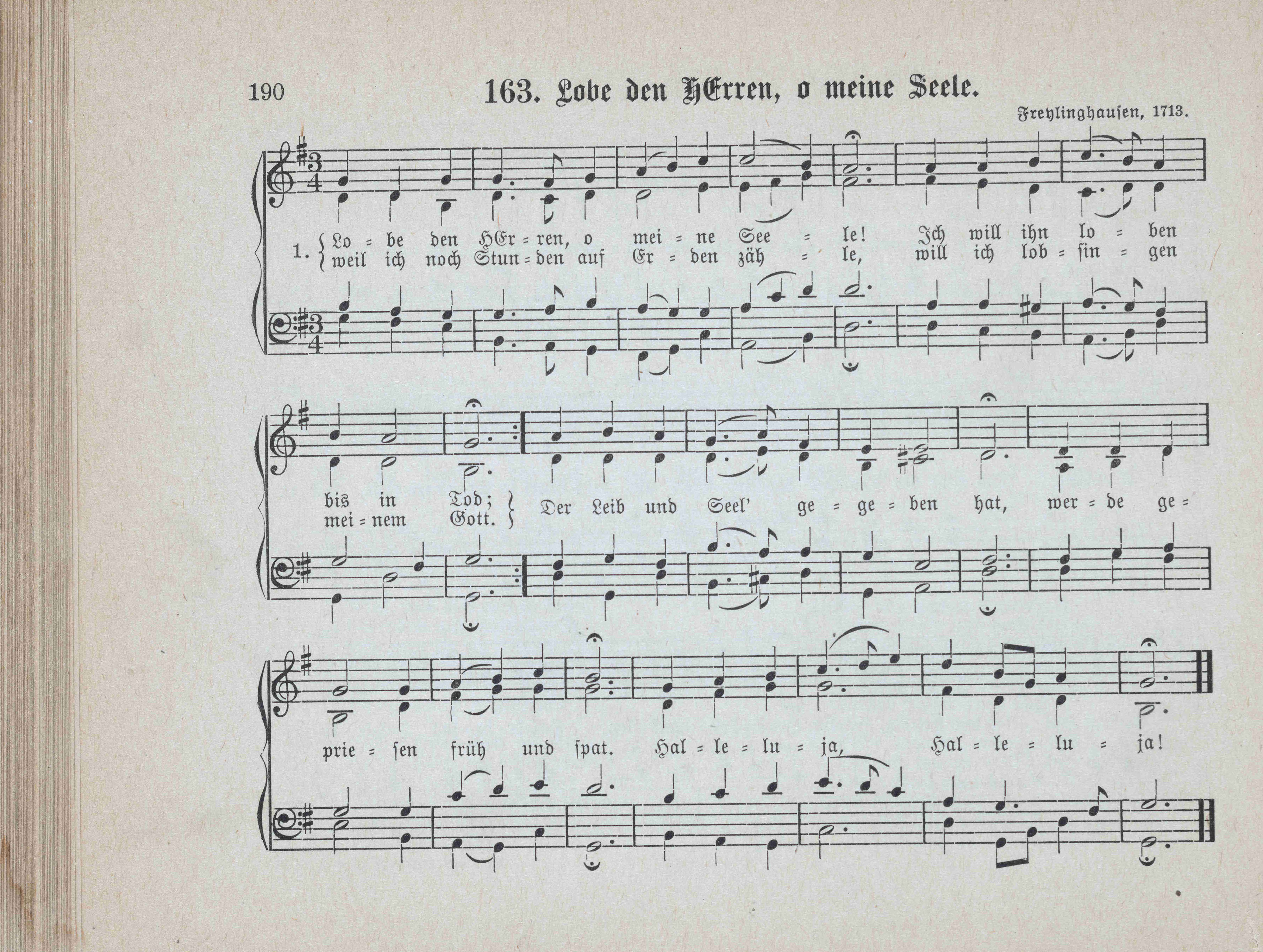 190 163. Lobe den HErren, o meine Seele.

Freylinghausen, 1713.

1. Lo = be den HEr = ren, o mei = ne See = le! Ich will ihn lo = ben
weil ich noch Stun = den auf Er = den zäh = le, will ich lob = sin = gen

bis in Tod;
mei = nem Gott.

Der Leib und Seel' ge = ge = ben hat, wer = de ge =

prie = ſen früh und ſpat. Hal = le = lu = ja, Hal = le = lu = ja!